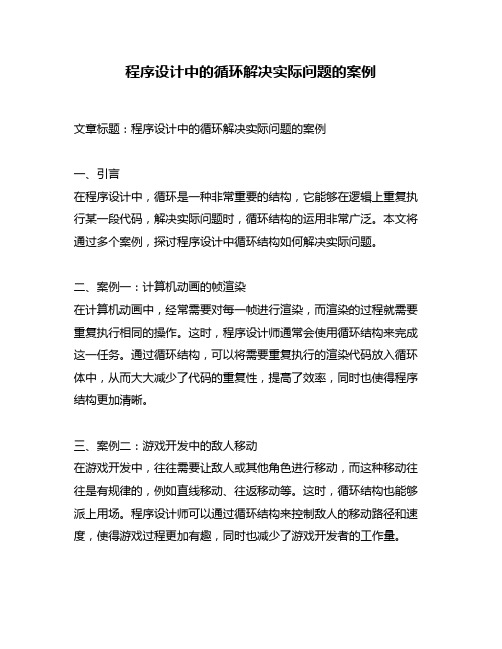 程序设计中的循环解决实际问题的案例

文章标题：程序设计中的循环解决实际问题的案例

一、引言
在程序设计中，循环是一种非常重要的结构，它能够在逻辑上重复执行某一段代码，解决实际问题时，循环结构的运用非常广泛。本文将通过多个案例，探讨程序设计中循环结构如何解决实际问题。

二、案例一：计算机动画的帧渲染
在计算机动画中，经常需要对每一帧进行渲染，而渲染的过程就需要重复执行相同的操作。这时，程序设计师通常会使用循环结构来完成这一任务。通过循环结构，可以将需要重复执行的渲染代码放入循环体中，从而大大减少了代码的重复性，提高了效率，同时也使得程序结构更加清晰。

三、案例二：游戏开发中的敌人移动
在游戏开发中，往往需要让敌人或其他角色进行移动，而这种移动往往是有规律的，例如直线移动、往返移动等。这时，循环结构也能够派上用场。程序设计师可以通过循环结构来控制敌人的移动路径和速度，使得游戏过程更加有趣，同时也减少了游戏开发者的工作量。